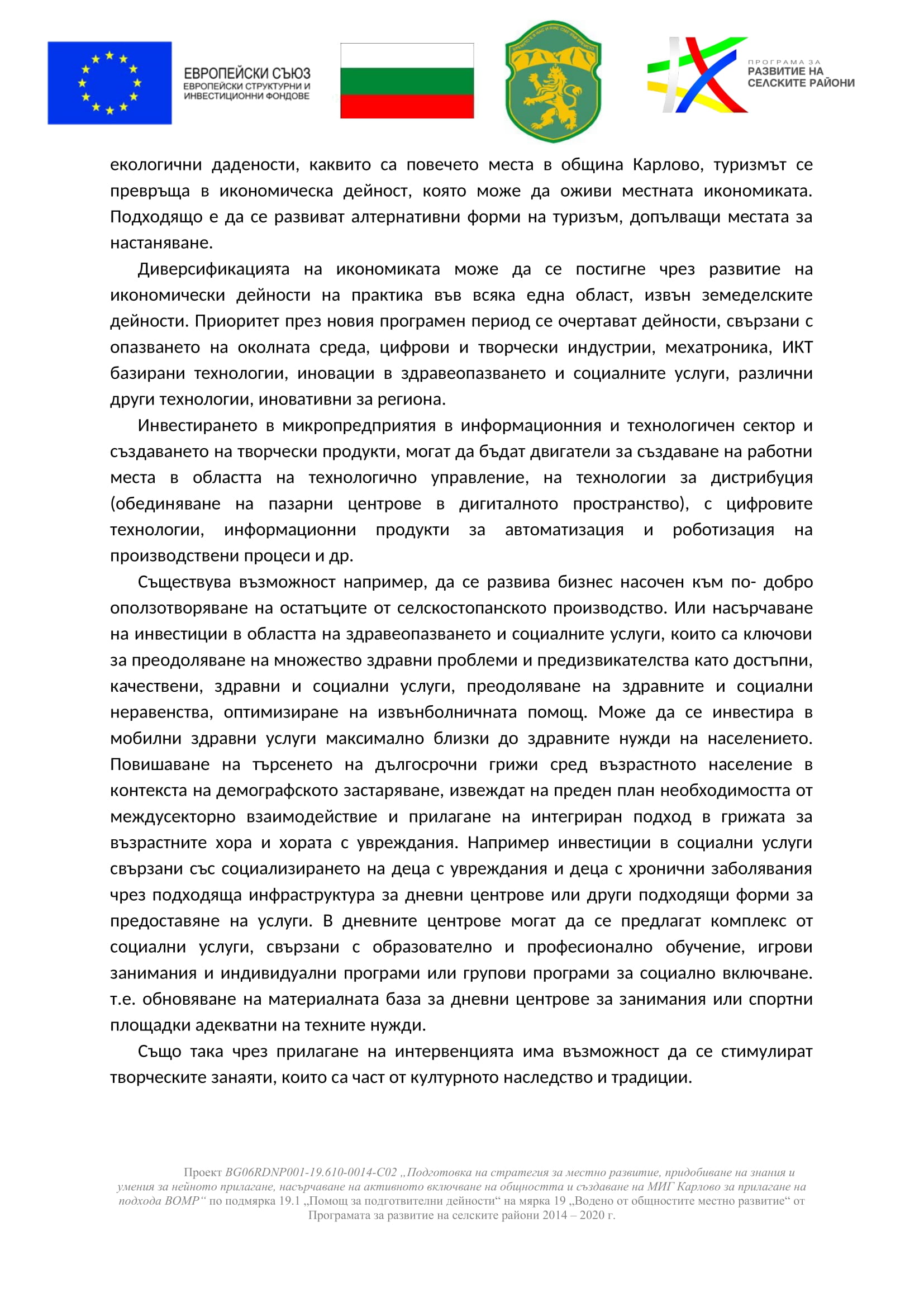 ЕВРОПЕЙСКИ СЪЮЗ
ЕВРОПЕЙСКИ СТРУКТУРНИ И ИНВЕСТИЦИОННИ ФОНДОВЕ

ПРОГРАМА ЗА РАЗВИТИЕ НА СЕЛСКИТЕ РАЙОНИ

екологични дадености, каквито са повечето места в община Карлово, туризмът се превръща в икономическа дейност, която може да оживи местната икономиката. Подходящо е да се развиват алтернативни форми на туризъм, допълващи местата за настаняване.

Диверсификацията на икономиката може да се постигне чрез развитие на икономически дейности на практика във всяка една област, извън земеделските дейности. Приоритет през новия програмен период се очертават дейности, свързани с опазването на околната среда, цифрови и творчески индустрии, мехатроника, ИКТ базирани технологии, иновации в здравеопазването и социалните услуги, различни други технологии, иновативни за региона.

Инвестирането в микропредприятия в информационния и технологичен сектор и създаването на творчески продукти, могат да бъдат двигатели за създаване на работни места в областта на технологично управление, на технологии за дистрибуция (обединяване на пазарни центрове в дигиталното пространство), с цифровите технологии, информационни продукти за автоматизация и роботизация на производствени процеси и др.

Съществува възможност например, да се развива бизнес насочен към по- добро оползотворяване на остатъците от селскостопанското производство. Или насърчаване на инвестиции в областта на здравеопазването и социалните услуги, които са ключови за преодоляване на множество здравни проблеми и предизвикателства като достъпни, качествени, здравни и социални услуги, преодоляване на здравните и социални неравенства, оптимизиране на извънболничната помощ. Може да се инвестира в мобилни здравни услуги максимално близки до здравните нужди на населението. Повишаване на търсенето на дългосрочни грижи сред възрастното население в контекста на демографското застаряване, извеждат на преден план необходимостта от междусекторно взаимодействие и прилагане на интегриран подход в грижата за възрастните хора и хората с увреждания. Например инвестиции в социални услуги свързани със социализирането на деца с увреждания и деца с хронични заболявания чрез подходяща инфраструктура за дневни центрове или други подходящи форми за предоставяне на услуги. В дневните центрове могат да се предлагат комплекс от социални услуги, свързани с образователно и професионално обучение, игрови занимания и индивидуални програми или групови програми за социално включване. т.е. обновяване на материалната база за дневни центрове за занимания или спортни площадки адекватни на техните нужди.

Също така чрез прилагане на интервенцията има възможност да се стимулират творческите занаяти, които са част от културното наследство и традиции.

Проект BG06RDNP001-19.610-0014-C02 „Подготовка на стратегия за местно развитие, придобиване на знания и умения за нейното прилагане, насърчаване на активното включване на общността и създаване на МИГ Карлово за прилагане на подхода ВОМР“ по подмярка 19.1 „Помощ за подготвителни дейности“ на мярка 19 „Водено от общностите местно развитие“ от Програмата за развитие на селските райони 2014 – 2020 г.